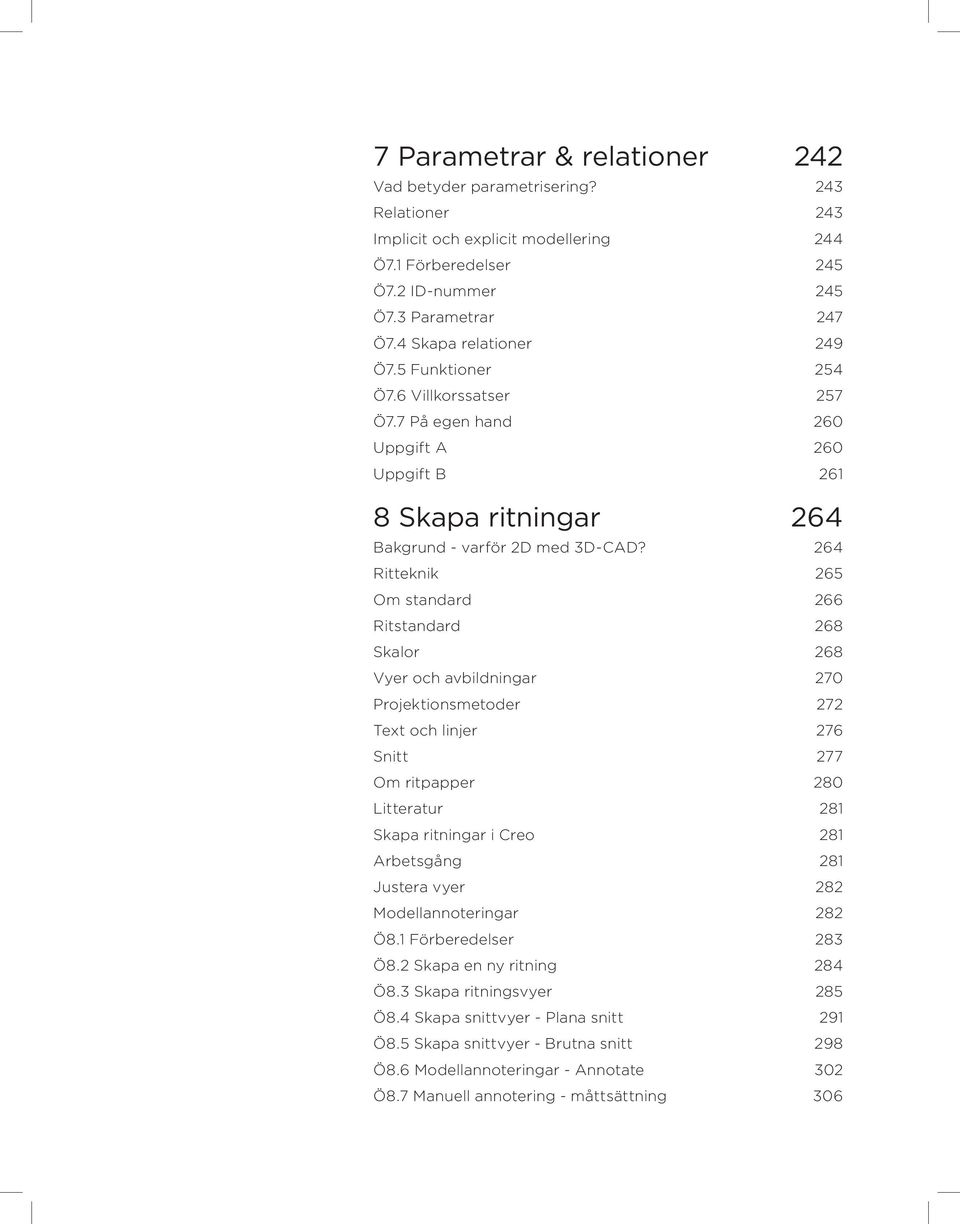 7 Parametrar & relationer 242
Vad betyder parametrisering? 243
Relationer 243
Implicit och explicit modellering 244
Ö7.1 Förberedelser 245
Ö7.2 ID-nummer 245
Ö7.3 Parametrar 247
Ö7.4 Skapa relationer 249
Ö7.5 Funktioner 254
Ö7.6 Villkorssatser 257
Ö7.7 På egen hand 260
Uppgift A 260
Uppgift B 261

8 Skapa ritningar 264
Bakgrund - varför 2D med 3D-CAD? 264
Ritteknik 265
Om standard 266
Ritstandard 268
Skalor 268
Vyer och avbildningar 270
Projektionsmetoder 272
Text och linjer 276
Snitt 277
Om ritpapper 280
Litteratur 281
Skapa ritningar i Creo 281
Arbetsgång 281
Justera vyer 282
Modellannoteringar 282
Ö8.1 Förberedelser 283
Ö8.2 Skapa en ny ritning 284
Ö8.3 Skapa ritningsvyer 285
Ö8.4 Skapa snittvyer - Plana snitt 291
Ö8.5 Skapa snittvyer - Brutna snitt 298
Ö8.6 Modellannoteringar - Annotate 302
Ö8.7 Manuell annotering - måttsättning 306